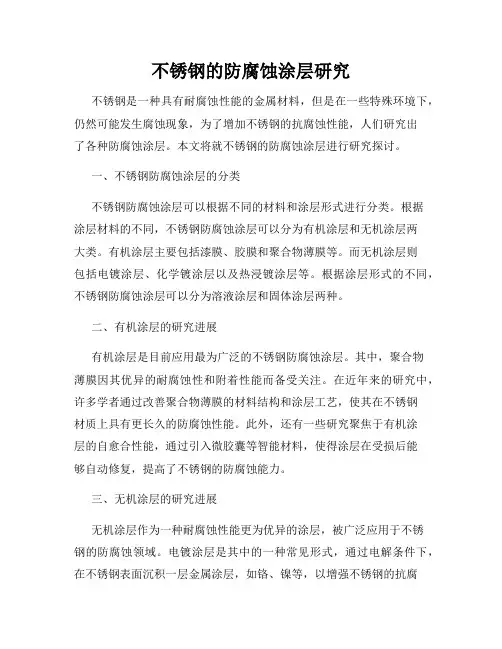 不锈钢的防腐蚀涂层研究

不锈钢是一种具有耐腐蚀性能的金属材料，但是在一些特殊环境下，仍然可能发生腐蚀现象，为了增加不锈钢的抗腐蚀性能，人们研究出了各种防腐蚀涂层。本文将就不锈钢的防腐蚀涂层进行研究探讨。

一、不锈钢防腐蚀涂层的分类

不锈钢防腐蚀涂层可以根据不同的材料和涂层形式进行分类。根据涂层材料的不同，不锈钢防腐蚀涂层可以分为有机涂层和无机涂层两大类。有机涂层主要包括漆膜、胶膜和聚合物薄膜等。而无机涂层则包括电镀涂层、化学镀涂层以及热浸镀涂层等。根据涂层形式的不同，不锈钢防腐蚀涂层可以分为溶液涂层和固体涂层两种。

二、有机涂层的研究进展

有机涂层是目前应用最为广泛的不锈钢防腐蚀涂层。其中，聚合物薄膜因其优异的耐腐蚀性和附着性能而备受关注。在近年来的研究中，许多学者通过改善聚合物薄膜的材料结构和涂层工艺，使其在不锈钢材质上具有更长久的防腐蚀性能。此外，还有一些研究聚焦于有机涂层的自愈合性能，通过引入微胶囊等智能材料，使得涂层在受损后能够自动修复，提高了不锈钢的防腐蚀能力。

三、无机涂层的研究进展

无机涂层作为一种耐腐蚀性能更为优异的涂层，被广泛应用于不锈钢的防腐蚀领域。电镀涂层是其中的一种常见形式，通过电解条件下，在不锈钢表面沉积一层金属涂层，如铬、镍等，以增强不锈钢的抗腐